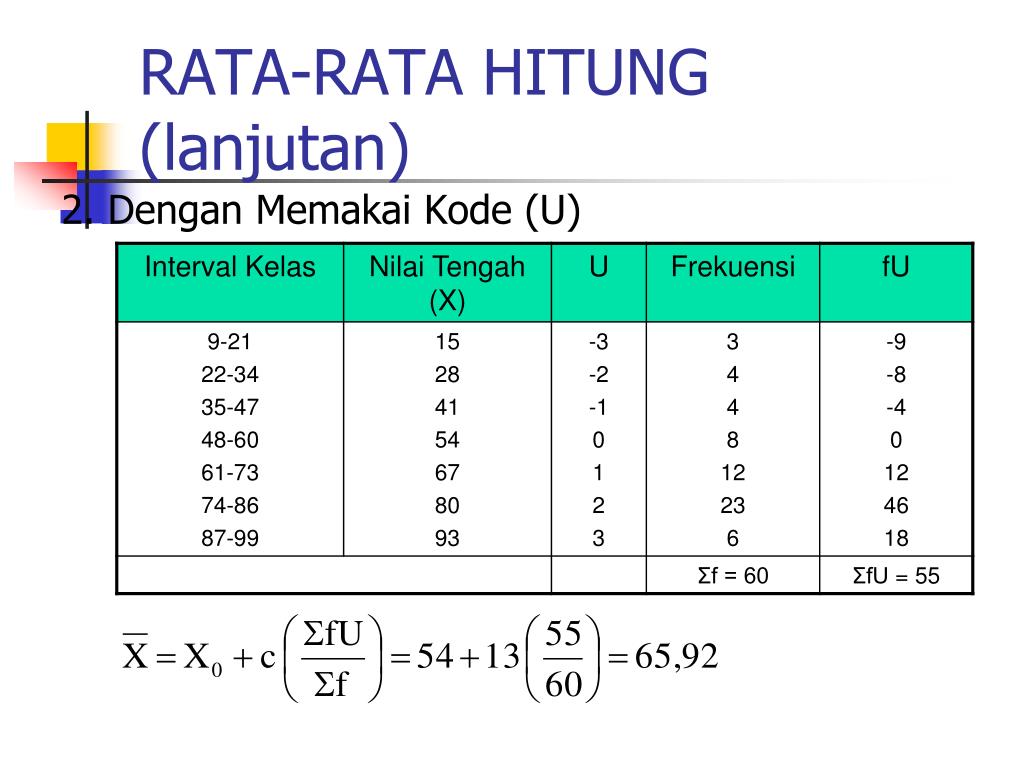 RATA-RATA HITUNG (lanjutan)

2. Dengan Memakai Kode (U)

| Interval Kelas | Nilai Tengah (X) | U | Frekuensi | fU |
|---|---|---|---|---|
| 9-21 | 15 | -3 | 3 | -9 |
| 22-34 | 28 | -2 | 4 | -8 |
| 35-47 | 41 | -1 | 4 | -4 |
| 48-60 | 54 | 0 | 8 | 0 |
| 61-73 | 67 | 1 | 12 | 12 |
| 74-86 | 80 | 2 | 23 | 46 |
| 87-99 | 93 | 3 | 6 | 18 |
| | | | Σf = 60 | ΣfU = 55 |

$\overline{X} = X_0 + c\left(\frac{\Sigma fU}{\Sigma f}\right) = 54 + 13\left(\frac{55}{60}\right) = 65,92$